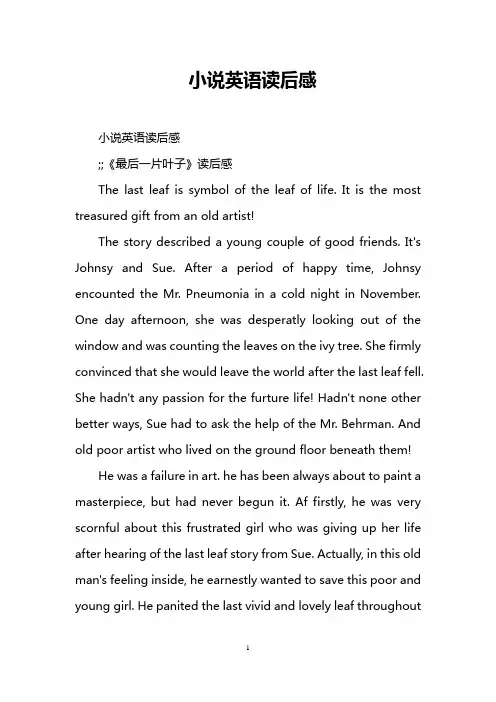 小说英语读后感

小说英语读后感

;;《最后一片叶子》读后感

The last leaf is symbol of the leaf of life. It is the most treasured gift from an old artist!

The story described a young couple of good friends. It's Johnsy and Sue. After a period of happy time, Johnsy encounted the Mr. Pneumonia in a cold night in November. One day afternoon, she was desperatly looking out of the window and was counting the leaves on the ivy tree. She firmly convinced that she would leave the world after the last leaf fell. She hadn't any passion for the furture life! Hadn't none other better ways, Sue had to ask the help of the Mr. Behrman. And old poor artist who lived on the ground floor beneath them!

He was a failure in art. he has been always about to paint a masterpiece, but had never begun it. Af firstly, he was very scornful about this frustrated girl who was giving up her life after hearing of the last leaf story from Sue. Actually, in this old man's feeling inside, he earnestly wanted to save this poor and young girl. He panited the last vivid and lovely leaf throughout

1